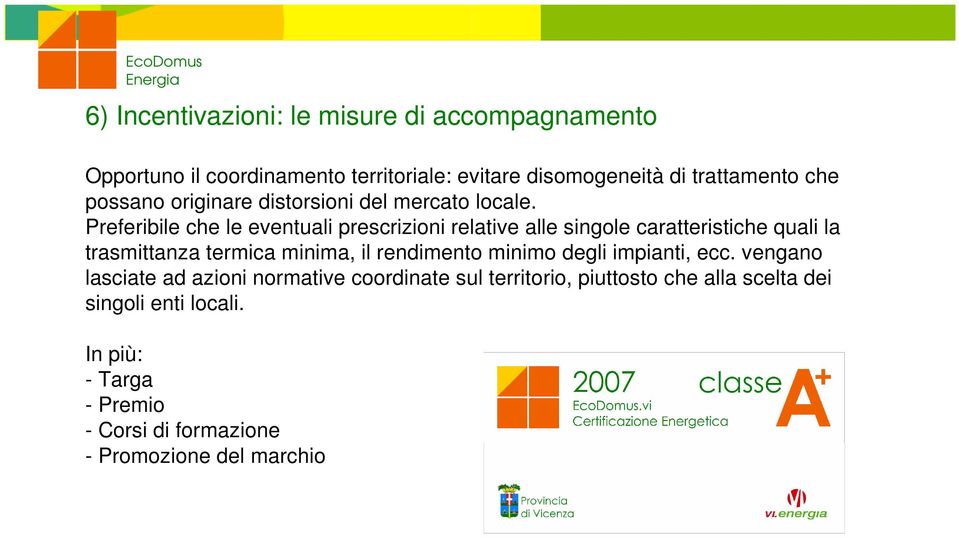 EcoDomus
Energia

6) Incentivazioni: le misure di accompagnamento

Opportuno il coordinamento territoriale: evitare disomogeneità di trattamento che possano originare distorsioni del mercato locale.
Preferibile che le eventuali prescrizioni relative alle singole caratteristiche quali la trasmittanza termica minima, il rendimento minimo degli impianti, ecc. vengano lasciate ad azioni normative coordinate sul territorio, piuttosto che alla scelta dei singoli enti locali.

In più:
- Targa
- Premio
- Corsi di formazione
- Promozione del marchio

2007
classe A+
EcoDomus.vi
Certificazione Energetica

Provincia di Vicenza

vi.energia